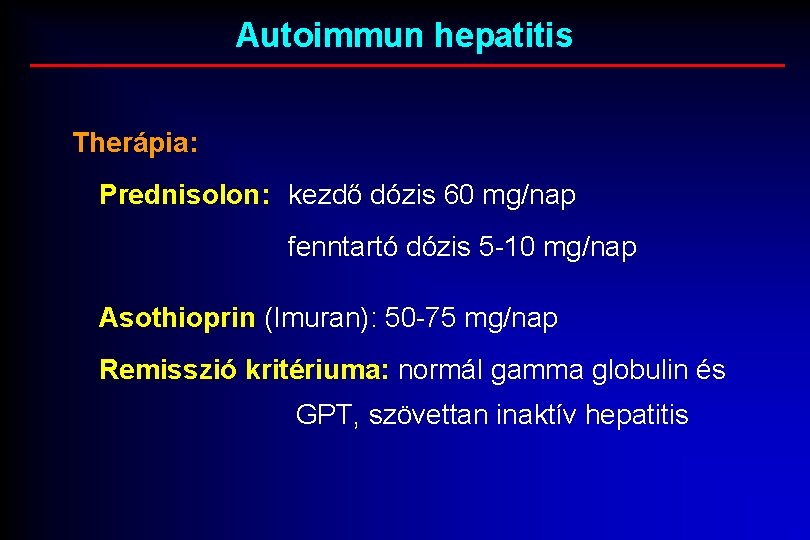 Autoimmun hepatitis

Therápia:

Prednisolon: kezdő dózis 60 mg/nap

fenntartó dózis 5-10 mg/nap

Asothioprin (Imuran): 50-75 mg/nap

Remisszió kritériuma: normál gamma globulin és GPT, szövettan inaktív hepatitis